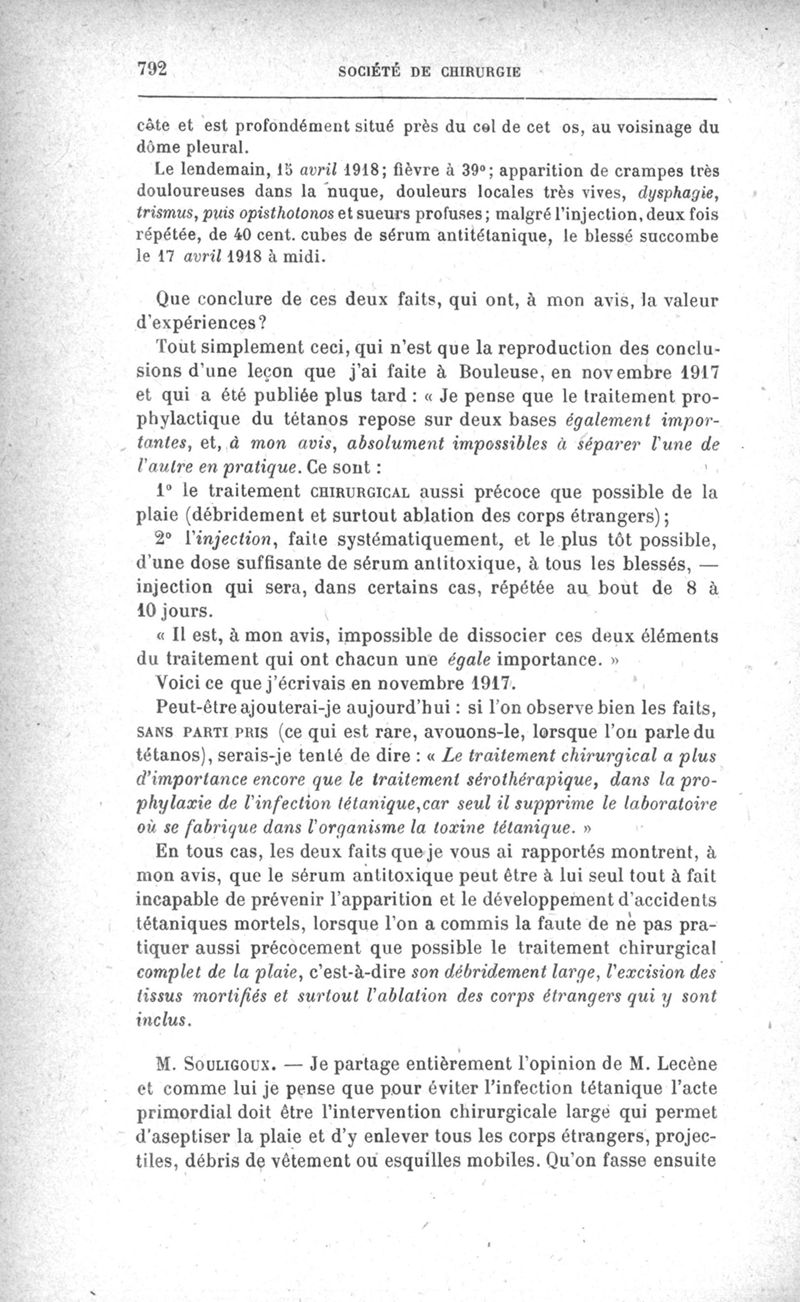 792 SOCIÉTÉ DE CHIRURGIE

côte et est profondément situé près du col de cet os, au voisinage du dôme pleural.

Le lendemain, 15 avril 1918; fièvre à 39°; apparition de crampes très douloureuses dans la nuque, douleurs locales très vives, dysphagie, trismus, puis opisthotonos et sueurs profuses; malgré l'injection, deux fois répétée, de 40 cent. cubes de sérum antitétanique, le blessé succombe le 17 avril 1918 à midi.

Que conclure de ces deux faits, qui ont, à mon avis, la valeur d'expériences?

Tout simplement ceci, qui n'est que la reproduction des conclusions d'une leçon que j'ai faite à Bouleuse, en novembre 1917 et qui a été publiée plus tard : « Je pense que le traitement prophylactique du tétanos repose sur deux bases également importantes, et, à mon avis, absolument impossibles à séparer l'une de l'autre en pratique. Ce sont :

1° le traitement CHIRURGICAL aussi précoce que possible de la plaie (débridement et surtout ablation des corps étrangers);

2° l'injection, faite systématiquement, et le plus tôt possible, d'une dose suffisante de sérum antitoxique, à tous les blessés, — injection qui sera, dans certains cas, répétée au bout de 8 à 10 jours.

« Il est, à mon avis, impossible de dissocier ces deux éléments du traitement qui ont chacun une égale importance. »

Voici ce que j'écrivais en novembre 1917.

Peut-être ajouterai-je aujourd'hui : si l'on observe bien les faits, SANS PARTI PRIS (ce qui est rare, avouons-le, lorsque l'on parle du tétanos), serais-je tenté de dire : « Le traitement chirurgical a plus d'importance encore que le traitement sérothérapique, dans la prophylaxie de l'infection tétanique,car seul il supprime le laboratoire où se fabrique dans l'organisme la toxine tétanique. »

En tous cas, les deux faits que je vous ai rapportés montrent, à mon avis, que le sérum antitoxique peut être à lui seul tout à fait incapable de prévenir l'apparition et le développement d'accidents tétaniques mortels, lorsque l'on a commis la faute de ne pas pratiquer aussi précocement que possible le traitement chirurgical complet de la plaie, c'est-à-dire son débridement large, l'excision des tissus mortifiés et surtout l'ablation des corps étrangers qui y sont inclus.

M. SOULIGOUX. — Je partage entièrement l'opinion de M. Lecène et comme lui je pense que pour éviter l'infection tétanique l'acte primordial doit être l'intervention chirurgicale large qui permet d'aseptiser la plaie et d'y enlever tous les corps étrangers, projectiles, débris de vêtement ou esquilles mobiles. Qu'on fasse ensuite